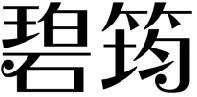 碧筠